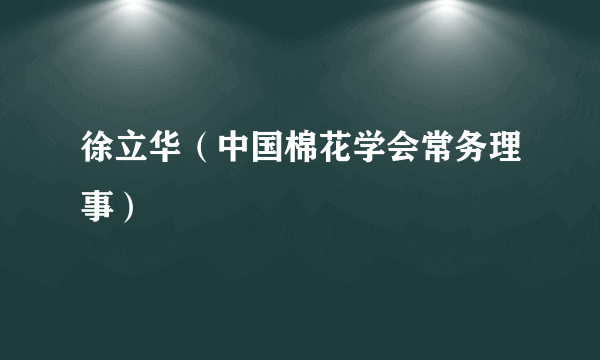 徐立华（中国棉花学会常务理事）